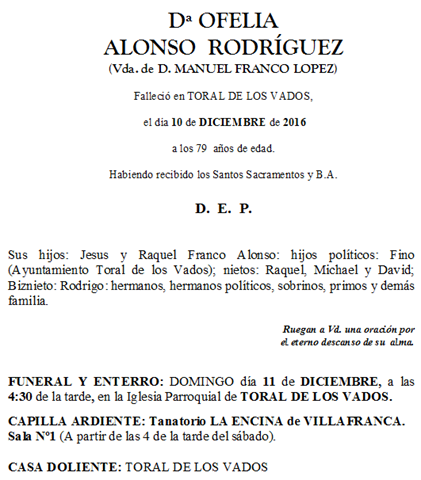 Dª OFELIA
ALONSO RODRÍGUEZ
(Vda. de D. MANUEL FRANCO LOPEZ)

Falleció en TORAL DE LOS VADOS,

el día 10 de DICIEMBRE de 2016

a los 79 años de edad.

Habiendo recibido los Santos Sacramentos y B.A.

D. E. P.

Sus hijos: Jesus y Raquel Franco Alonso: hijos políticos: Fino (Ayuntamiento Toral de los Vados); nietos: Raquel, Michael y David; Biznieto: Rodrigo: hermanos, hermanos políticos, sobrinos, primos y demás familia.

Ruegan a Vd. una oración por el eterno descanso de su alma.

FUNERAL Y ENTERRO: DOMINGO día 11 de DICIEMBRE, a las 4:30 de la tarde, en la Iglesia Parroquial de TORAL DE LOS VADOS.

CAPILLA ARDIENTE: Tanatorio LA ENCINA de VILLAFRANCA. Sala Nº1 (A partir de las 4 de la tarde del sábado).

CASA DOLIENTE: TORAL DE LOS VADOS